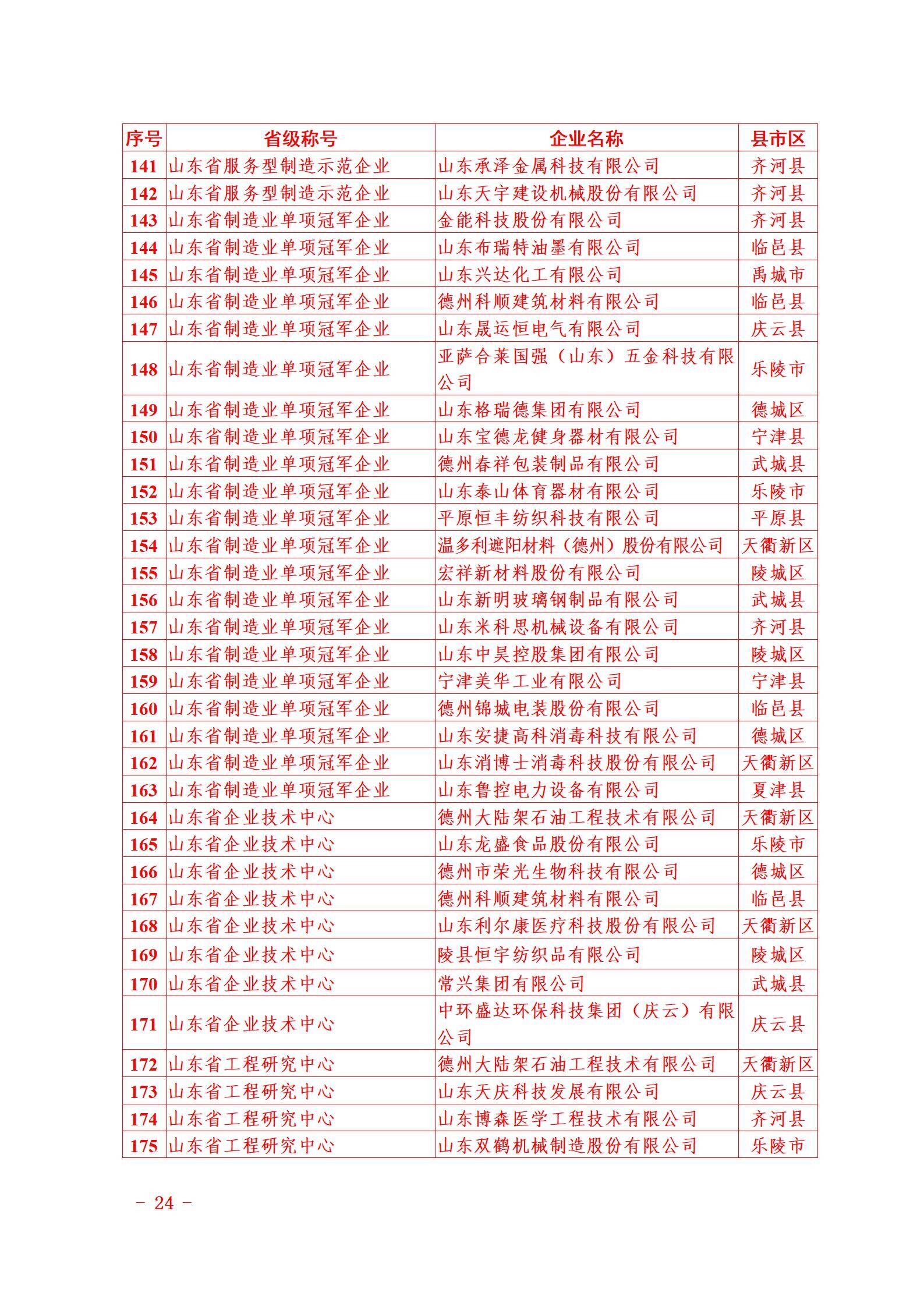 | 序号 | 省级称号 | 企业名称 | 县市区 |
|---|---|---|---|
| 141 | 山东省服务型制造示范企业 | 山东承泽金属科技有限公司 | 齐河县 |
| 142 | 山东省服务型制造示范企业 | 山东天宇建设机械股份有限公司 | 齐河县 |
| 143 | 山东省制造业单项冠军企业 | 金能科技股份有限公司 | 齐河县 |
| 144 | 山东省制造业单项冠军企业 | 山东布瑞特油墨有限公司 | 临邑县 |
| 145 | 山东省制造业单项冠军企业 | 山东兴达化工有限公司 | 禹城市 |
| 146 | 山东省制造业单项冠军企业 | 德州科顺建筑材料有限公司 | 临邑县 |
| 147 | 山东省制造业单项冠军企业 | 山东晟运恒电气有限公司 | 庆云县 |
| 148 | 山东省制造业单项冠军企业 | 亚萨合莱国强（山东）五金科技有限公司 | 乐陵市 |
| 149 | 山东省制造业单项冠军企业 | 山东格瑞德集团有限公司 | 德城区 |
| 150 | 山东省制造业单项冠军企业 | 山东宝德龙健身器材有限公司 | 宁津县 |
| 151 | 山东省制造业单项冠军企业 | 德州春祥包装制品有限公司 | 武城县 |
| 152 | 山东省制造业单项冠军企业 | 山东泰山体育器材有限公司 | 乐陵市 |
| 153 | 山东省制造业单项冠军企业 | 平原恒丰纺织科技有限公司 | 平原县 |
| 154 | 山东省制造业单项冠军企业 | 温多利遮阳材料（德州）股份有限公司 | 天衢新区 |
| 155 | 山东省制造业单项冠军企业 | 宏祥新材料股份有限公司 | 陵城区 |
| 156 | 山东省制造业单项冠军企业 | 山东新明玻璃钢制品有限公司 | 武城县 |
| 157 | 山东省制造业单项冠军企业 | 山东米科思机械设备有限公司 | 齐河县 |
| 158 | 山东省制造业单项冠军企业 | 山东中昊控股集团有限公司 | 陵城区 |
| 159 | 山东省制造业单项冠军企业 | 宁津美华工业有限公司 | 宁津县 |
| 160 | 山东省制造业单项冠军企业 | 德州锦城电装股份有限公司 | 临邑县 |
| 161 | 山东省制造业单项冠军企业 | 山东安捷高科消毒科技有限公司 | 德城区 |
| 162 | 山东省制造业单项冠军企业 | 山东消博士消毒科技股份有限公司 | 天衢新区 |
| 163 | 山东省制造业单项冠军企业 | 山东鲁控电力设备有限公司 | 夏津县 |
| 164 | 山东省企业技术中心 | 德州大陆架石油工程技术有限公司 | 天衢新区 |
| 165 | 山东省企业技术中心 | 山东龙盛食品股份有限公司 | 乐陵市 |
| 166 | 山东省企业技术中心 | 德州市荣光生物科技有限公司 | 德城区 |
| 167 | 山东省企业技术中心 | 德州科顺建筑材料有限公司 | 临邑县 |
| 168 | 山东省企业技术中心 | 山东利尔康医疗科技股份有限公司 | 天衢新区 |
| 169 | 山东省企业技术中心 | 陵县恒宇纺织品有限公司 | 陵城区 |
| 170 | 山东省企业技术中心 | 常兴集团有限公司 | 武城县 |
| 171 | 山东省企业技术中心 | 中环盛达环保科技集团（庆云）有限公司 | 庆云县 |
| 172 | 山东省工程研究中心 | 德州大陆架石油工程技术有限公司 | 天衢新区 |
| 173 | 山东省工程研究中心 | 山东天庆科技发展有限公司 | 庆云县 |
| 174 | 山东省工程研究中心 | 山东博森医学工程技术有限公司 | 齐河县 |
| 175 | 山东省工程研究中心 | 山东双鹤机械制造股份有限公司 | 乐陵市 |

- 24 -